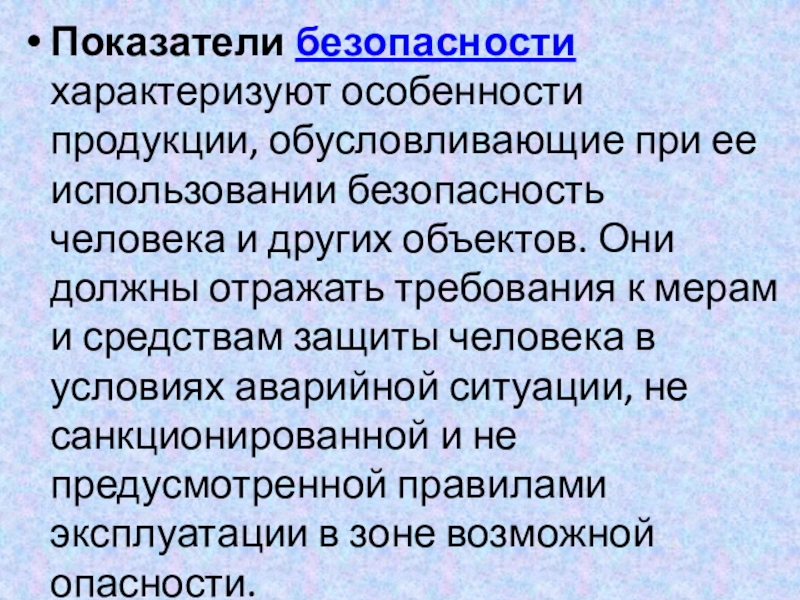 • Показатели безопасности характеризуют особенности продукции, обусловливающие при ее использовании безопасность человека и других объектов. Они должны отражать требования к мерам и средствам защиты человека в условиях аварийной ситуации, не санкционированной и не предусмотренной правилами эксплуатации в зоне возможной опасности.